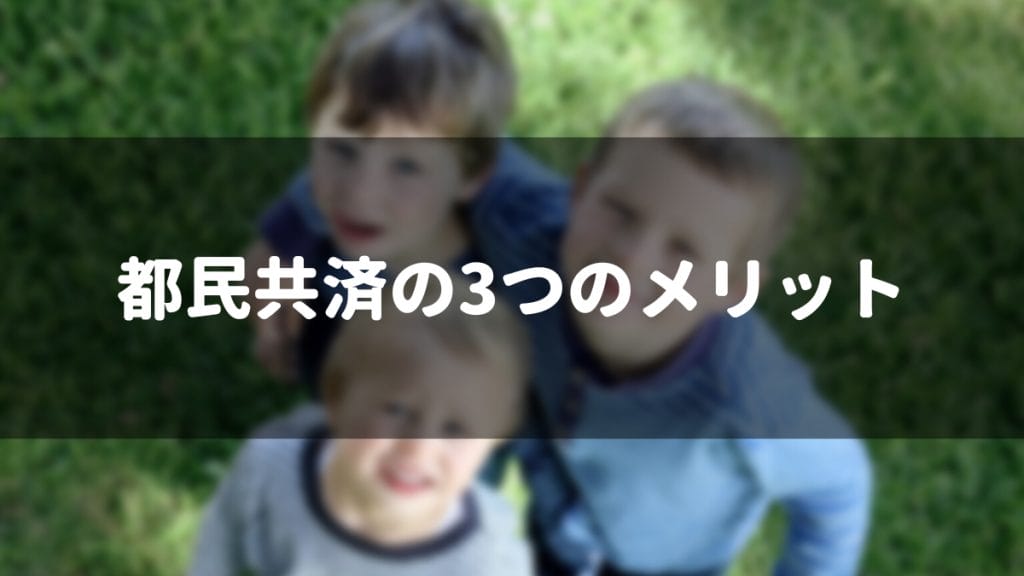 都民共済の3つのメリット